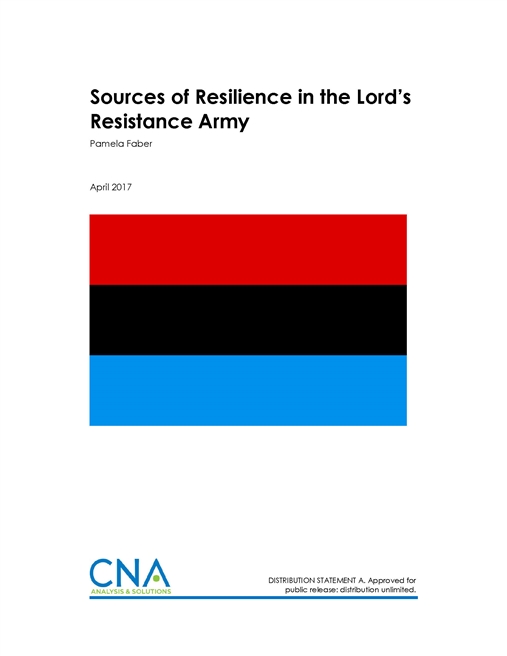 Sources of Resilience in the Lord's Resistance Army

Pamela Faber

April 2017

CNA
ANALYSIS & SOLUTIONS

DISTRIBUTION STATEMENT A. Approved for public release: distribution unlimited.